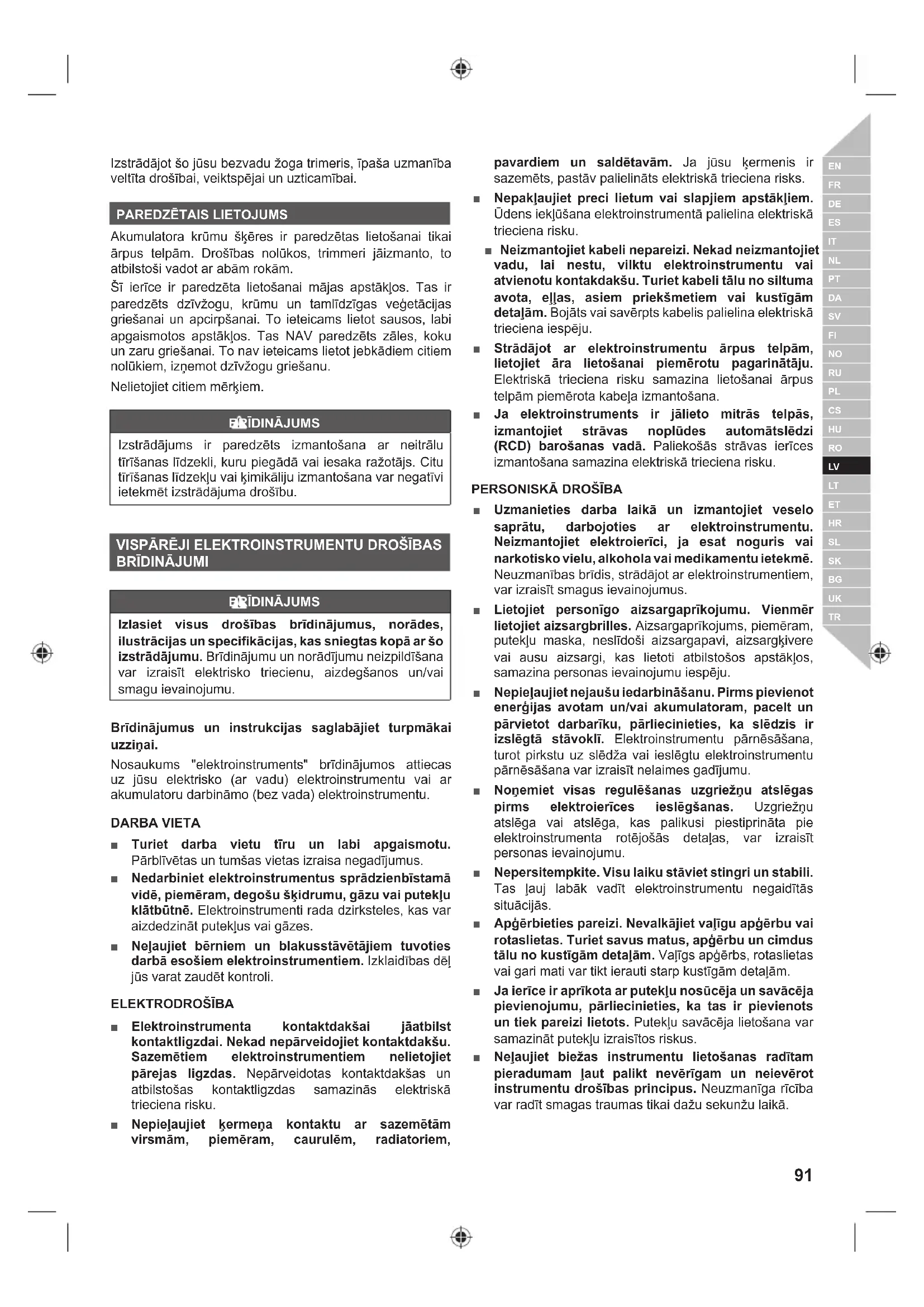 Izstrādājot šo jūsu bezvadu žoga trimeris, īpaša uzmanība veltīta drošībai, veiktspējai un uzticamībai.

PAREDZĒTAIS LIETOJUMS

Akumulatora krūmu šķēres ir paredzētas lietošanai tikai ārpus telpām. Drošības nolūkos, trimmeri jāizmanto, to atbilstoši vadot ar abām rokām.

Šī ierīce ir paredzēta lietošanai mājas apstākļos. Tas ir paredzēts dzīvžogu, krūmu un tamlīdzīgas veģetācijas griešanai un apcirpšanai. To ieteicams lietot sausos, labi apgaismotos apstākļos. Tas NAV paredzēts zāles, koku un zaru griešanai. To nav ieteicams lietot jebkādiem citiem nolūkiem, izņemot dzīvžogu griešanu.

Nelietojiet citiem mērķiem.

BRĪDINĀJUMS

Izstrādājums ir paredzēts izmantošana ar neitrālu tīrīšanas līdzekli, kuru piegādā vai iesaka ražotājs. Citu tīrīšanas līdzekļu vai ķimikāliju izmantošana var negatīvi ietekmēt izstrādājuma drošību.

VISPĀRĒJI ELEKTROINSTRUMENTU DROŠĪBAS BRĪDINĀJUMI

BRĪDINĀJUMS

Izlasiet visus drošības brīdinājumus, norādes, ilustrācijas un specifikācijas, kas sniegtas kopā ar šo izstrādājumu. Brīdinājumu un norādījumu neizpildīšana var izraisīt elektrisko triecienu, aizdegšanos un/vai smagu ievainojumu.

Brīdinājumus un instrukcijas saglabājiet turpmākai uzziņai.

Nosaukums "elektroinstruments" brīdinājumos attiecas uz jūsu elektrisko (ar vadu) elektroinstrumentu vai ar akumulatoru darbināmo (bez vada) elektroinstrumentu.

DARBA VIETA

■ Turiet darba vietu tīru un labi apgaismotu. Pārblīvētas un tumšas vietas izraisa negadījumus.

■ Nedarbiniet elektroinstrumentus sprādzienbīstamā vidē, piemēram, degošu šķidrumu, gāzu vai putekļu klātbūtnē. Elektroinstrumenti rada dzirksteles, kas var aizdedzināt putekļus vai gāzes.

■ Neļaujiet bērniem un blakusstāvētājiem tuvoties darbā esošiem elektroinstrumentiem. Izklaidības dēļ jūs varat zaudēt kontroli.

ELEKTRODROŠĪBA

■ Elektroinstrumenta kontaktdakšai jāatbilst kontaktligzdai. Nekad nepārveidojiet kontaktdakšu. Sazemētiem elektroinstrumentiem nelietojiet pārejas ligzdas. Nepārveidotas kontaktdakšas un atbilstošas kontaktligzdas samazinās elektriskā trieciena risku.

■ Nepieļaujiet ķermeņa kontaktu ar sazemētām virsmām, piemēram, caurulēm, radiatoriem, pavardiem un saldētavām. Ja jūsu ķermenis ir sazemēts, pastāv palielināts elektriskā trieciena risks.

■ Nepakļaujiet preci lietum vai slapjiem apstākļiem. Ūdens iekļūšana elektroinstrumentā palielina elektriskā trieciena risku.

■ Neizmantojiet kabeli nepareizi. Nekad neizmantojiet vadu, lai nestu, vilktu elektroinstrumentu vai atvienotu kontakdakšu. Turiet kabeli tālu no siltuma avota, eļļas, asiem priekšmetiem vai kustīgām detaļām. Bojāts vai savērpts kabelis palielina elektriskā trieciena iespēju.

■ Strādājot ar elektroinstrumentu ārpus telpām, lietojiet āra lietošanai piemērotu pagarinātāju. Elektriskā trieciena risku samazina lietošanai ārpus telpām piemērota kabeļa izmantošana.

■ Ja elektroinstruments ir jālieto mitrās telpās, izmantojiet strāvas noplūdes automātslēdzi (RCD) barošanas vadā. Paliekošās strāvas ierīces izmantošana samazina elektriskā trieciena risku.

PERSONISKĀ DROŠĪBA

■ Uzmanieties darba laikā un izmantojiet veselo saprātu, darbojoties ar elektroinstrumentu. Neizmantojiet elektroierīci, ja esat noguris vai narkotisko vielu, alkohola vai medikamentu ietekmē. Neuzmanības brīdis, strādājot ar elektroinstrumentiem, var izraisīt smagus ievainojumus.

■ Lietojiet personīgo aizsargaprīkojumu. Vienmēr lietojiet aizsargbrilles. Aizsargaprīkojums, piemēram, putekļu maska, neslīdoši aizsargapavi, aizsargķivere vai ausu aizsargi, kas lietoti atbilstošos apstākļos, samazina personas ievainojumu iespēju.

■ Nepieļaujiet nejaušu iedarbināšanu. Pirms pievienot enerģijas avotam un/vai akumulatoram, pacelt un pārvietot darbarīku, pārliecinieties, ka slēdzis ir izslēgtā stāvoklī. Elektroinstrumentu pārnēsāšana, turot pirkstu uz slēdža vai ieslēgtu elektroinstrumentu pārnēsāšana var izraisīt nelaimes gadījumu.

■ Noņemiet visas regulēšanas uzgriežņu atslēgas pirms elektroierīces ieslēgšanas. Uzgriežņu atslēga vai atslēga, kas palikusi piestiprināta pie elektroinstrumenta rotējošās detaļas, var izraisīt personas ievainojumu.

■ Nepersitempkite. Visu laiku stāviet stingri un stabili. Tas ļauj labāk vadīt elektroinstrumentu negaidītās situācijās.

■ Apģērbieties pareizi. Nevalkājiet vaļīgu apģērbu vai rotaslietas. Turiet savus matus, apģērbu un cimdus tālu no kustīgām detaļām. Vaļīgs apģērbs, rotaslietas vai gari mati var tikt ierauti starp kustīgām detaļām.

■ Ja ierīce ir aprīkota ar putekļu nosūcēja un savācēja pievienojumu, pārliecinieties, ka tas ir pievienots un tiek pareizi lietots. Putekļu savācēja lietošana var samazināt putekļu izraisītos riskus.

■ Neļaujiet biežas instrumentu lietošanas radītam pieradumam ļaut palikt nevērīgam un neievērot instrumentu drošības principus. Neuzmanīga rīcība var radīt smagas traumas tikai dažu sekunžu laikā.

EN FR DE ES IT NL PT DA SV FI NO RU PL CS HU RO LV LT ET HR SL SK BG UK TR

91